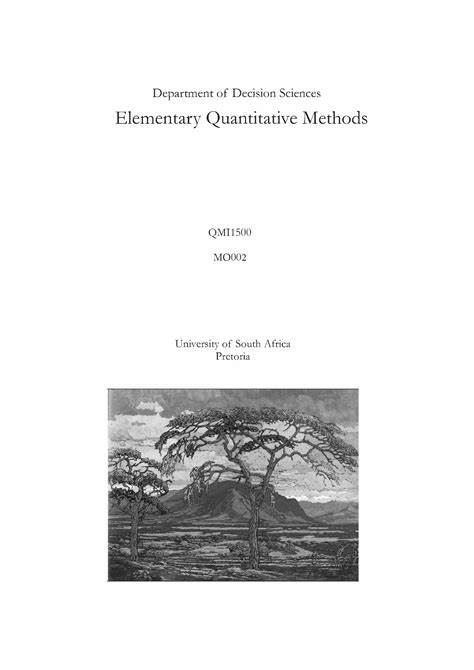 Department of Decision Sciences

Elementary Quantitative Methods

QMI1500

MO002

University of South Africa
Pretoria